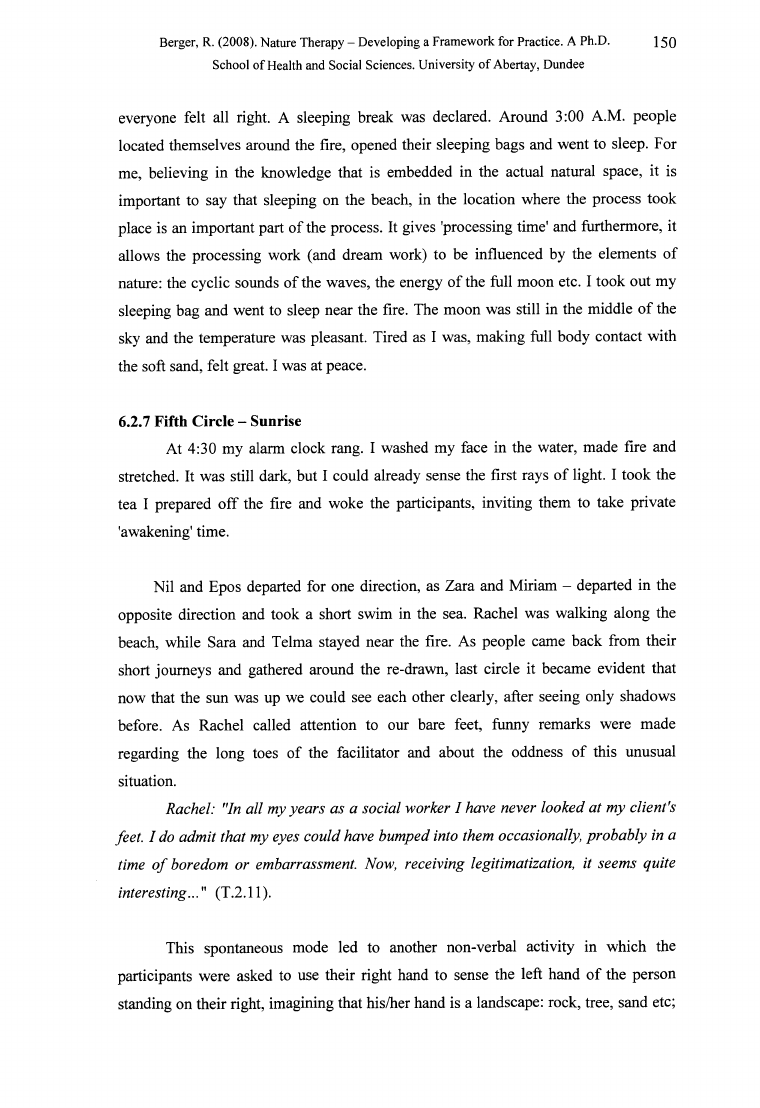 Berger, R. (2008). Nature Therapy – Developing a Framework for Practice. A Ph.D. School of Health and Social Sciences. University of Abertay, Dundee

150

everyone felt all right. A sleeping break was declared. Around 3:00 A.M. people located themselves around the fire, opened their sleeping bags and went to sleep. For me, believing in the knowledge that is embedded in the actual natural space, it is important to say that sleeping on the beach, in the location where the process took place is an important part of the process. It gives 'processing time' and furthermore, it allows the processing work (and dream work) to be influenced by the elements of nature: the cyclic sounds of the waves, the energy of the full moon etc. I took out my sleeping bag and went to sleep near the fire. The moon was still in the middle of the sky and the temperature was pleasant. Tired as I was, making full body contact with the soft sand, felt great. I was at peace.

6.2.7 Fifth Circle – Sunrise

At 4:30 my alarm clock rang. I washed my face in the water, made fire and stretched. It was still dark, but I could already sense the first rays of light. I took the tea I prepared off the fire and woke the participants, inviting them to take private 'awakening' time.

Nil and Epos departed for one direction, as Zara and Miriam – departed in the opposite direction and took a short swim in the sea. Rachel was walking along the beach, while Sara and Telma stayed near the fire. As people came back from their short journeys and gathered around the re-drawn, last circle it became evident that now that the sun was up we could see each other clearly, after seeing only shadows before. As Rachel called attention to our bare feet, funny remarks were made regarding the long toes of the facilitator and about the oddness of this unusual situation.

Rachel: "In all my years as a social worker I have never looked at my client's feet. I do admit that my eyes could have bumped into them occasionally, probably in a time of boredom or embarrassment. Now, receiving legitimatization, it seems quite interesting..." (T.2.11).

This spontaneous mode led to another non-verbal activity in which the participants were asked to use their right hand to sense the left hand of the person standing on their right, imagining that his/her hand is a landscape: rock, tree, sand etc;